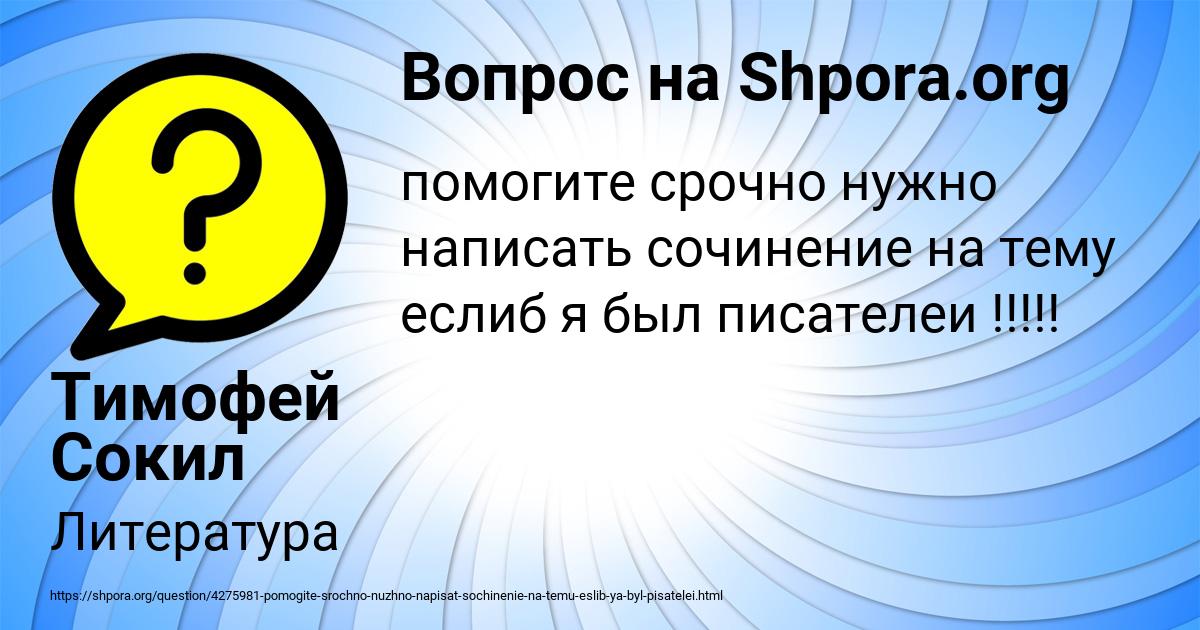 Вопрос на Shpora.org

помогите срочно нужно написать сочинение на тему еслиб я был писателеи !!!!!

Тимофей Сокил

Литература

https://shpora.org/question/4275981-pomogite-srochno-nuzhno-napisat-sochinenie-na-temu-eslib-ya-byl-pisatelei.html